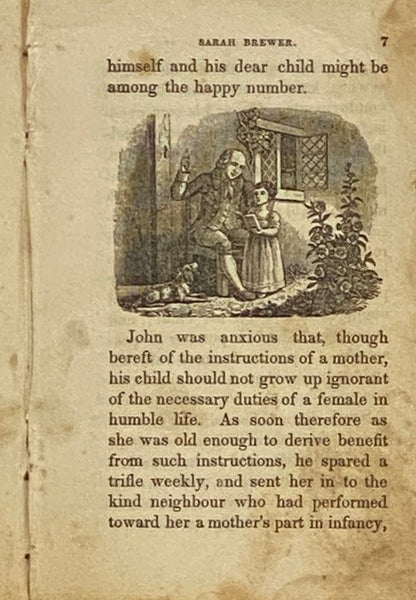 SARAH BREWER. 7

himself and his dear child might be among the happy number.

John was anxious that, though bereft of the instructions of a mother, his child should not grow up ignorant of the necessary duties of a female in humble life. As soon therefore as she was old enough to derive benefit from such instructions, he spared a trifle weekly, and sent her in to the kind neighbour who had performed toward her a mother's part in infancy,